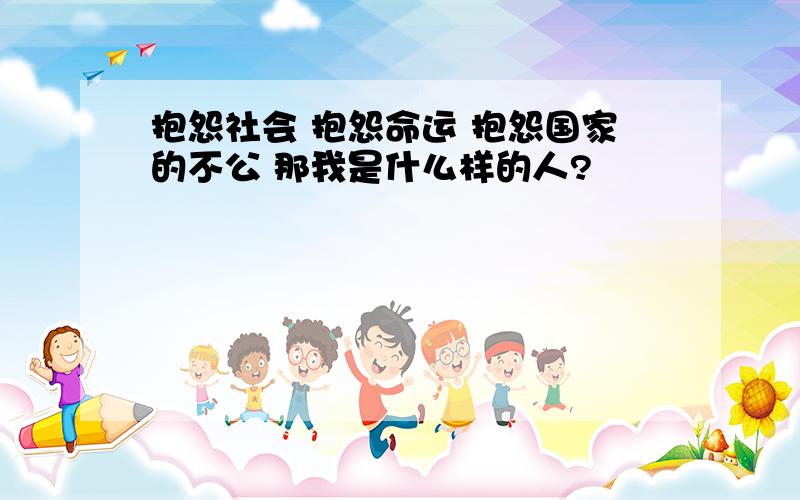 抱怨社会 抱怨命运 抱怨国家的不公 那我是什么样的人?